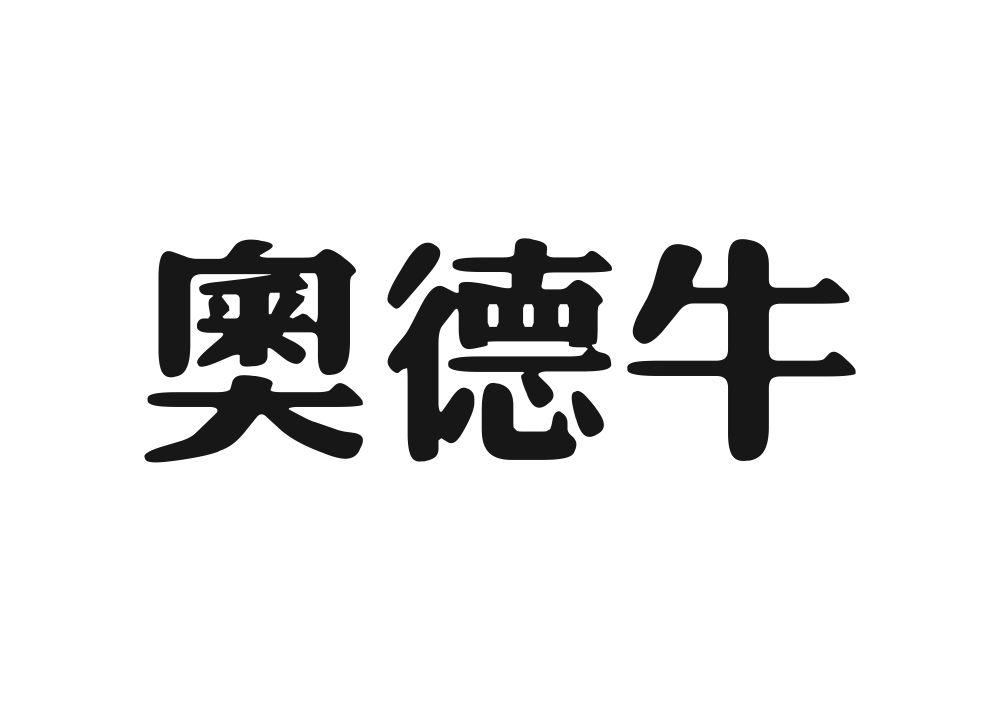 奥德牛